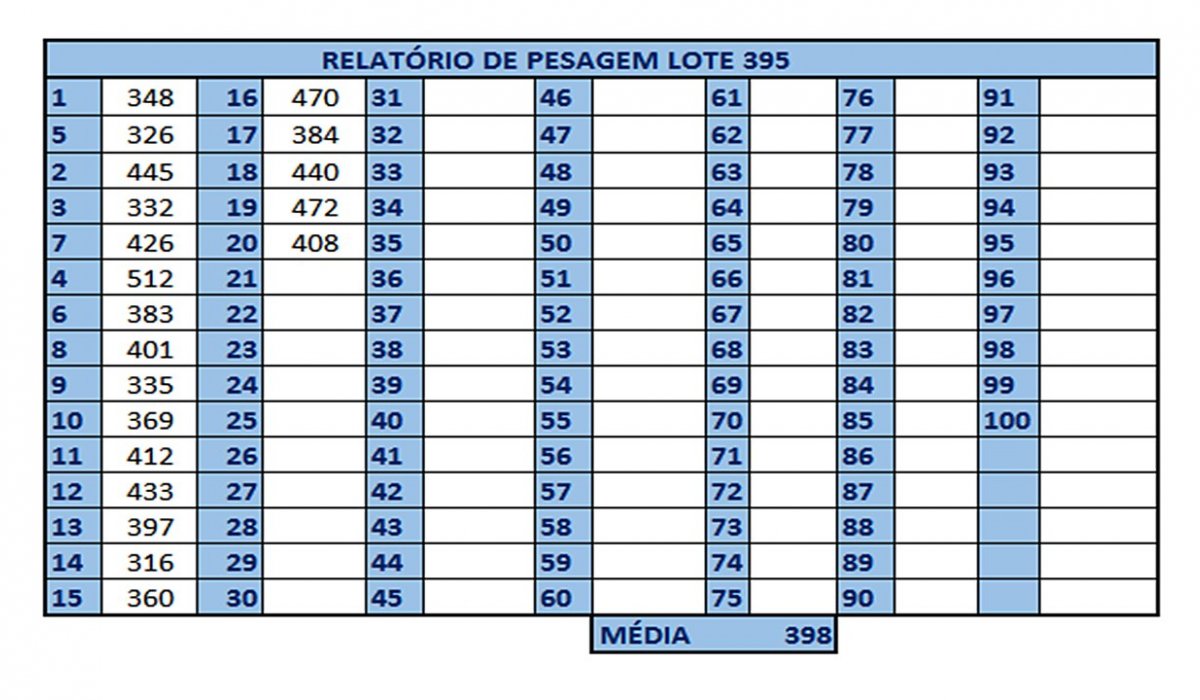 RELATÓRIO DE PESAGEM LOTE 395

| | | | | | | | | | | | | | |
|---|---|---|---|---|---|---|---|---|---|---|---|---|---|
| 1 | 348 | 16 | 470 | 31 | | 46 | | 61 | | 76 | | 91 | |
| 5 | 326 | 17 | 384 | 32 | | 47 | | 62 | | 77 | | 92 | |
| 2 | 445 | 18 | 440 | 33 | | 48 | | 63 | | 78 | | 93 | |
| 3 | 332 | 19 | 472 | 34 | | 49 | | 64 | | 79 | | 94 | |
| 7 | 426 | 20 | 408 | 35 | | 50 | | 65 | | 80 | | 95 | |
| 4 | 512 | 21 | | 36 | | 51 | | 66 | | 81 | | 96 | |
| 6 | 383 | 22 | | 37 | | 52 | | 67 | | 82 | | 97 | |
| 8 | 401 | 23 | | 38 | | 53 | | 68 | | 83 | | 98 | |
| 9 | 335 | 24 | | 39 | | 54 | | 69 | | 84 | | 99 | |
| 10 | 369 | 25 | | 40 | | 55 | | 70 | | 85 | | 100 | |
| 11 | 412 | 26 | | 41 | | 56 | | 71 | | 86 | | | |
| 12 | 433 | 27 | | 42 | | 57 | | 72 | | 87 | | | |
| 13 | 397 | 28 | | 43 | | 58 | | 73 | | 88 | | | |
| 14 | 316 | 29 | | 44 | | 59 | | 74 | | 89 | | | |
| 15 | 360 | 30 | | 45 | | 60 | | 75 | | 90 | | | |

MÉDIA 398